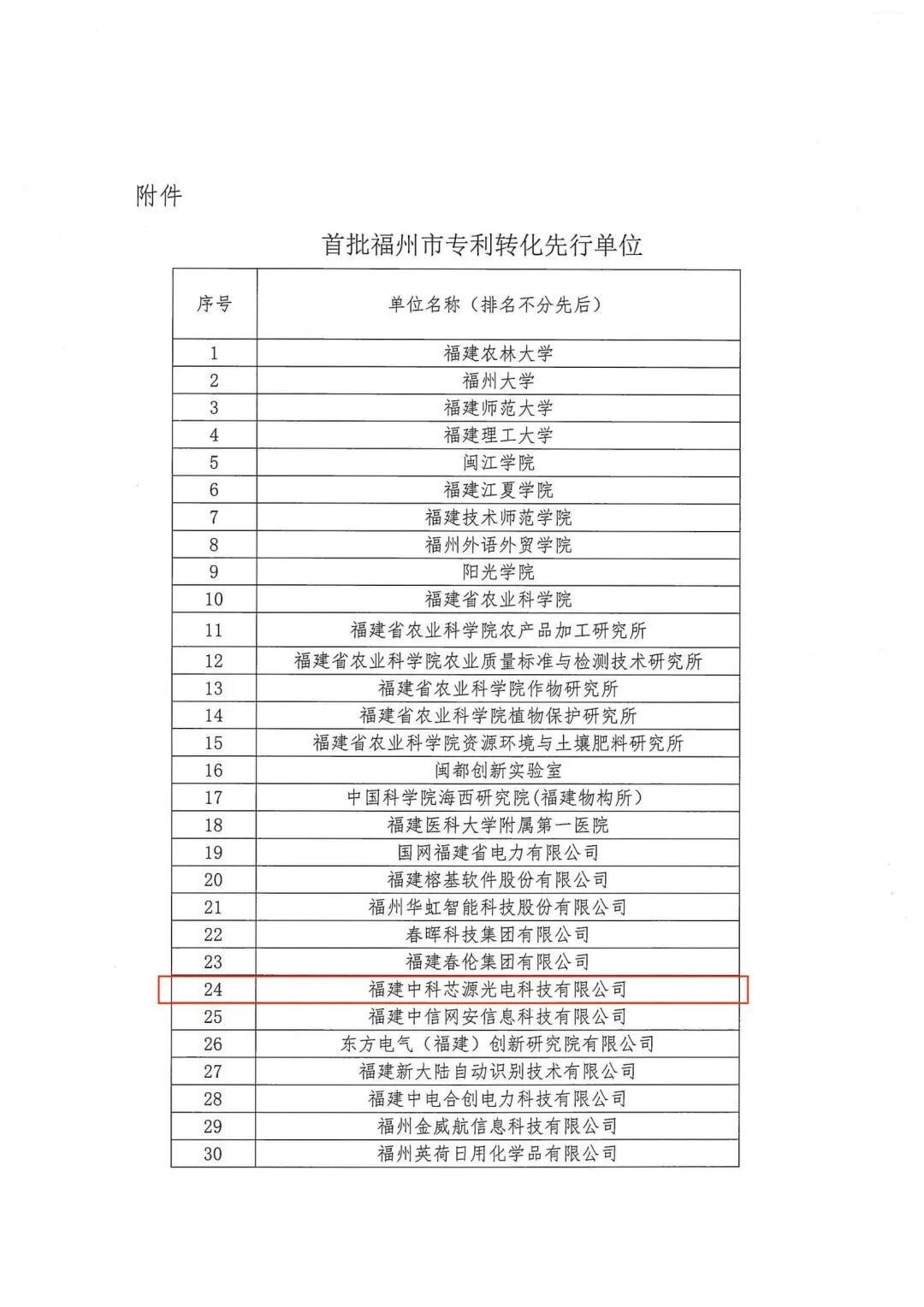 附件

首批福州市专利转化先行单位

| 序号 | 单位名称（排名不分先后） |
|---|---|
| 1 | 福建农林大学 |
| 2 | 福州大学 |
| 3 | 福建师范大学 |
| 4 | 福建理工大学 |
| 5 | 闽江学院 |
| 6 | 福建江夏学院 |
| 7 | 福建技术师范学院 |
| 8 | 福州外语外贸学院 |
| 9 | 阳光学院 |
| 10 | 福建省农业科学院 |
| 11 | 福建省农业科学院农产品加工研究所 |
| 12 | 福建省农业科学院农业质量标准与检测技术研究所 |
| 13 | 福建省农业科学院作物研究所 |
| 14 | 福建省农业科学院植物保护研究所 |
| 15 | 福建省农业科学院资源环境与土壤肥料研究所 |
| 16 | 闽都创新实验室 |
| 17 | 中国科学院海西研究院(福建物构所) |
| 18 | 福建医科大学附属第一医院 |
| 19 | 国网福建省电力有限公司 |
| 20 | 福建榕基软件股份有限公司 |
| 21 | 福州华虹智能科技股份有限公司 |
| 22 | 春晖科技集团有限公司 |
| 23 | 福建春伦集团有限公司 |
| 24 | 福建中科芯源光电科技有限公司 |
| 25 | 福建中信网安信息科技有限公司 |
| 26 | 东方电气（福建）创新研究院有限公司 |
| 27 | 福建新大陆自动识别技术有限公司 |
| 28 | 福建中电合创电力科技有限公司 |
| 29 | 福州金威航信息科技有限公司 |
| 30 | 福州英荷日用化学品有限公司 |